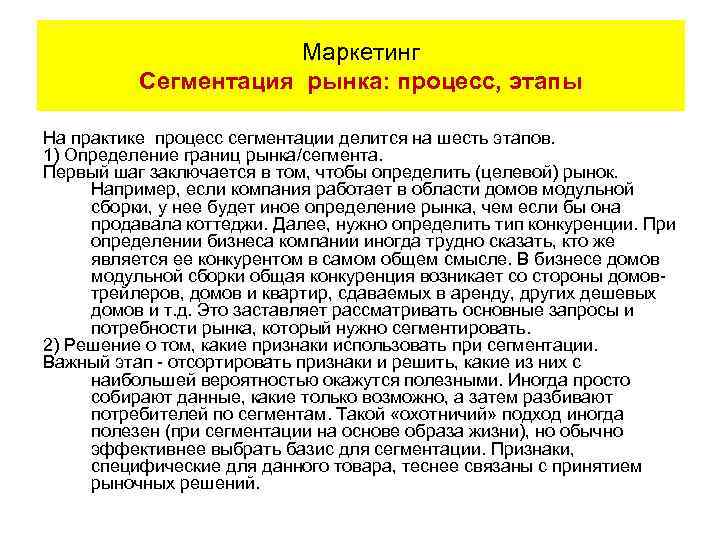 Маркетинг
Сегментация рынка: процесс, этапы

На практике процесс сегментации делится на шесть этапов.
1) Определение границ рынка/сегмента.
Первый шаг заключается в том, чтобы определить (целевой) рынок. Например, если компания работает в области домов модульной сборки, у нее будет иное определение рынка, чем если бы она продавала коттеджи. Далее, нужно определить тип конкуренции. При определении бизнеса компании иногда трудно сказать, кто же является ее конкурентом в самом общем смысле. В бизнесе домов модульной сборки общая конкуренция возникает со стороны домов-трейлеров, домов и квартир, сдаваемых в аренду, других дешевых домов и т.д. Это заставляет рассматривать основные запросы и потребности рынка, который нужно сегментировать.
2) Решение о том, какие признаки использовать при сегментации.
Важный этап - отсортировать признаки и решить, какие из них с наибольшей вероятностью окажутся полезными. Иногда просто собирают данные, какие только возможно, а затем разбивают потребителей по сегментам. Такой «охотничий» подход иногда полезен (при сегментации на основе образа жизни), но обычно эффективнее выбрать базис для сегментации. Признаки, специфические для данного товара, теснее связаны с принятием рыночных решений.